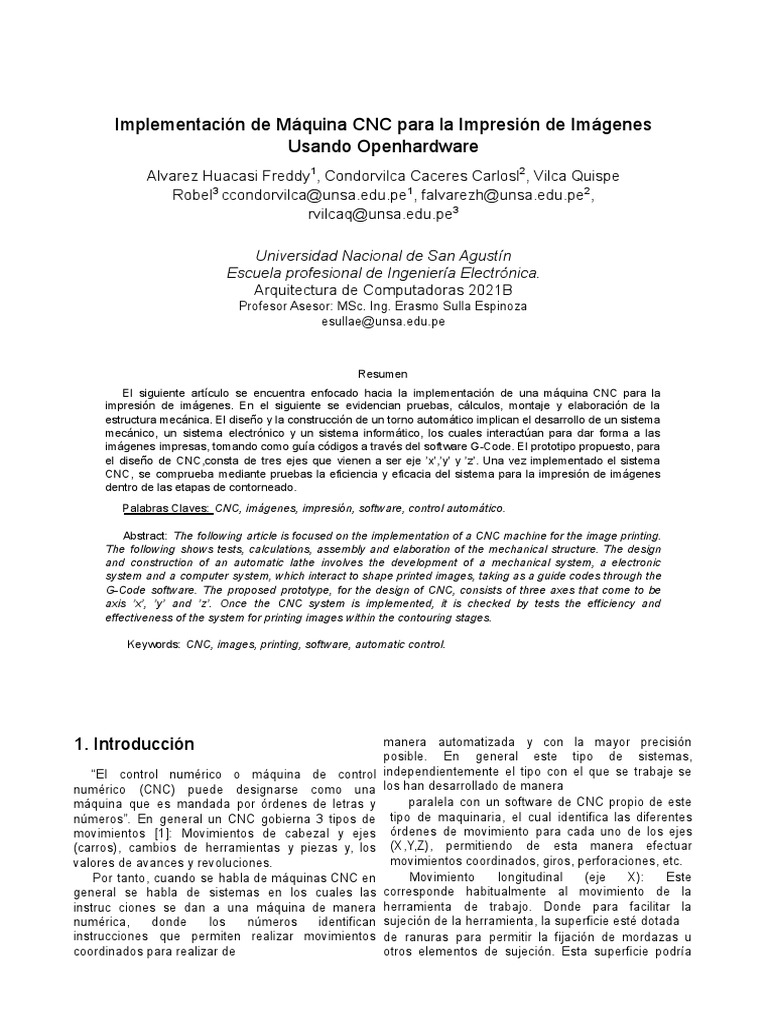 Implementación de Máquina CNC para la Impresión de Imágenes Usando Openhardware

Alvarez Huacasi Freddy$^1$, Condorvilca Caceres Carlosl$^2$, Vilca Quispe Robel$^3$ ccondorvilca@unsa.edu.pe$^1$, falvarezh@unsa.edu.pe$^2$, rvilcaq@unsa.edu.pe$^3$

Universidad Nacional de San Agustín
Escuela profesional de Ingeniería Electrónica.
Arquitectura de Computadoras 2021B
Profesor Asesor: MSc. Ing. Erasmo Sulla Espinoza
esullae@unsa.edu.pe

Resumen

El siguiente artículo se encuentra enfocado hacia la implementación de una máquina CNC para la impresión de imágenes. En el siguiente se evidencian pruebas, cálculos, montaje y elaboración de la estructura mecánica. El diseño y la construcción de un torno automático implican el desarrollo de un sistema mecánico, un sistema electrónico y un sistema informático, los cuales interactúan para dar forma a las imágenes impresas, tomando como guía códigos a través del software G-Code. El prototipo propuesto, para el diseño de CNC,consta de tres ejes que vienen a ser eje 'x','y' y 'z'. Una vez implementado el sistema CNC, se comprueba mediante pruebas la eficiencia y eficacia del sistema para la impresión de imágenes dentro de las etapas de contorneado.

Palabras Claves: CNC, imágenes, impresión, software, control automático.

Abstract: The following article is focused on the implementation of a CNC machine for the image printing. The following shows tests, calculations, assembly and elaboration of the mechanical structure. The design and construction of an automatic lathe involves the development of a mechanical system, a electronic system and a computer system, which interact to shape printed images, taking as a guide codes through the G-Code software. The proposed prototype, for the design of CNC, consists of three axes that come to be axis 'x', 'y' and 'z'. Once the CNC system is implemented, it is checked by tests the efficiency and effectiveness of the system for printing images within the contouring stages.

Keywords: CNC, images, printing, software, automatic control.

1. Introducción

"El control numérico o máquina de control numérico (CNC) puede designarse como una máquina que es mandada por órdenes de letras y números". En general un CNC gobierna 3 tipos de movimientos [1]: Movimientos de cabezal y ejes (carros), cambios de herramientas y piezas y, los valores de avances y revoluciones.

Por tanto, cuando se habla de máquinas CNC en general se habla de sistemas en los cuales las instruc ciones se dan a una máquina de manera numérica, donde los números identifican instrucciones que permiten realizar movimientos coordinados para realizar de

manera automatizada y con la mayor precisión posible. En general este tipo de sistemas, independientemente el tipo con el que se trabaje se los han desarrollado de manera

paralela con un software de CNC propio de este tipo de maquinaria, el cual identifica las diferentes órdenes de movimiento para cada uno de los ejes (X,Y,Z), permitiendo de esta manera efectuar movimientos coordinados, giros, perforaciones, etc.

Movimiento longitudinal (eje X): Este corresponde habitualmente al movimiento de la herramienta de trabajo. Donde para facilitar la sujeción de la herramienta, la superficie esté dotada de ranuras para permitir la fijación de mordazas u otros elementos de sujeción. Esta superficie podría